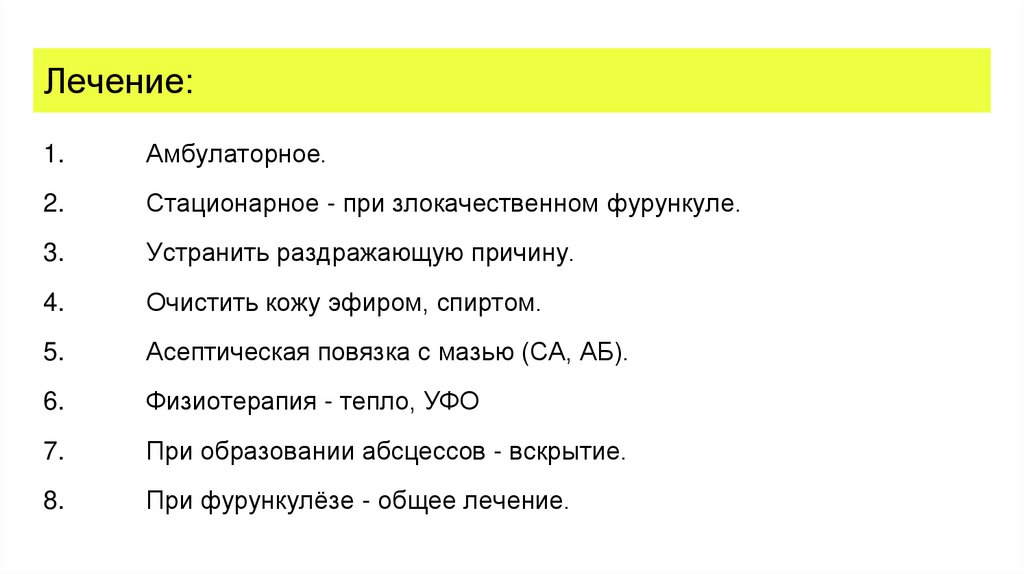 Лечение:

1. Амбулаторное.

2. Стационарное - при злокачественном фурункуле.

3. Устранить раздражающую причину.

4. Очистить кожу эфиром, спиртом.

5. Асептическая повязка с мазью (СА, АБ).

6. Физиотерапия - тепло, УФО

7. При образовании абсцессов - вскрытие.

8. При фурункулёзе - общее лечение.